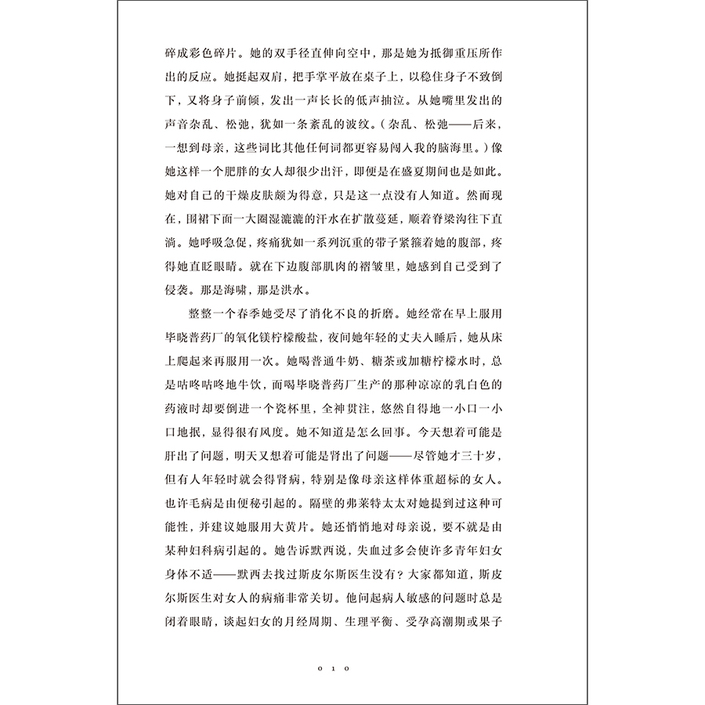 碎成彩色碎片。她的双手径直伸向空中，那是她为抵御重压所作出的反应。她挺起双肩，把手掌平放在桌子上，以稳住身子不致倒下，又将身子前倾，发出一声长长的低声抽泣。从她嘴里发出的声音杂乱、松弛，犹如一条紊乱的波纹。（杂乱、松弛——后来，一想到母亲，这些词比其他任何词都更容易闯入我的脑海里。）像她这样一个肥胖的女人却很少出汗，即便是在盛夏期间也是如此。她对自己的干燥皮肤颇为得意，只是这一点没有人知道。然而现在，围裙下面一大圈湿漉漉的汗水在扩散蔓延，顺着脊梁沟往下直淌。她呼吸急促，疼痛犹如一系列沉重的带子紧箍着她的腹部，疼得她直眨眼睛。就在下边腹部肌肉的褶皱里，她感到自己受到了侵袭。那是海啸，那是洪水。

整整一个春季她受尽了消化不良的折磨。她经常在早上服用毕晓普药厂的氧化镁柠檬酸盐，夜间她年轻的丈夫入睡后，她从床上爬起来再服用一次。她喝普通牛奶、糖茶或加糖柠檬水时，总是咕咚咕咚地牛饮，而喝毕晓普药厂生产的那种凉凉的乳白色的药液时却要倒进一个瓷杯里，全神贯注，悠然自得地一小口一小口地抿，显得很有风度。她不知道是怎么回事。今天想着可能是肝出了问题，明天又想着可能是肾出了问题——尽管她才三十岁，但有人年轻时就会得肾病，特别是像母亲这样体重超标的女人。也许毛病是由便秘引起的。隔壁的弗莱特太太对她提到过这种可能性，并建议她服用大黄片。她还悄悄地对母亲说，要不就是由某种妇科病引起的。她告诉默西说，失血过多会使许多青年妇女身体不适——默西去找过斯皮尔斯医生没有？大家都知道，斯皮尔斯医生对女人的病痛非常关切。他问起病人敏感的问题时总是闭着眼睛，谈起妇女的月经周期、生理平衡、受孕高潮期或果子

010